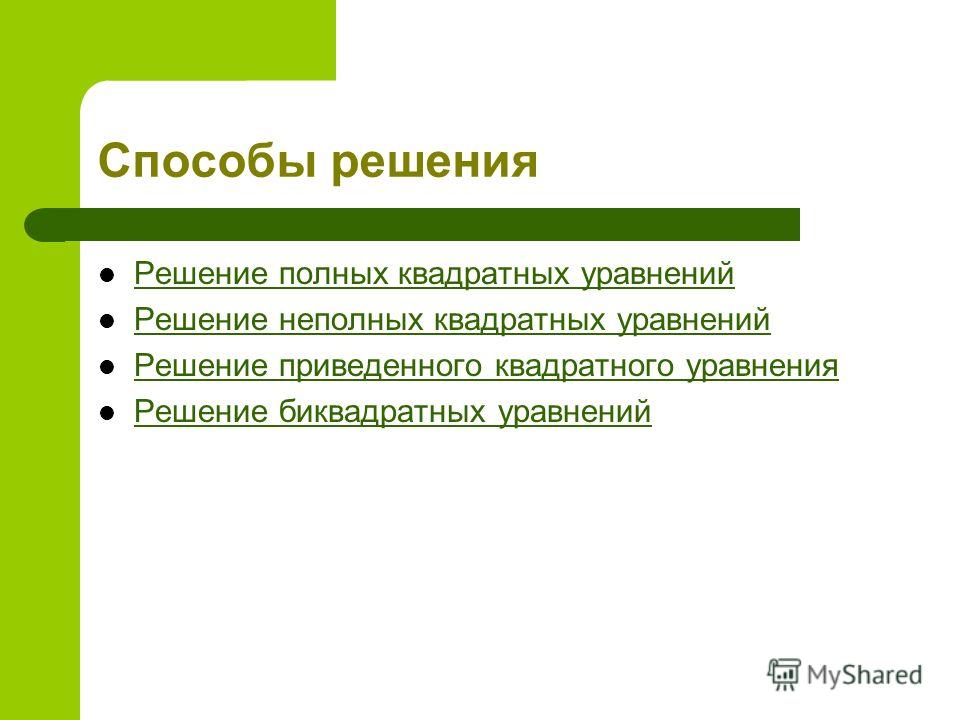 Способы решения

- Решение полных квадратных уравнений
- Решение неполных квадратных уравнений
- Решение приведенного квадратного уравнения
- Решение биквадратных уравнений

MyShared